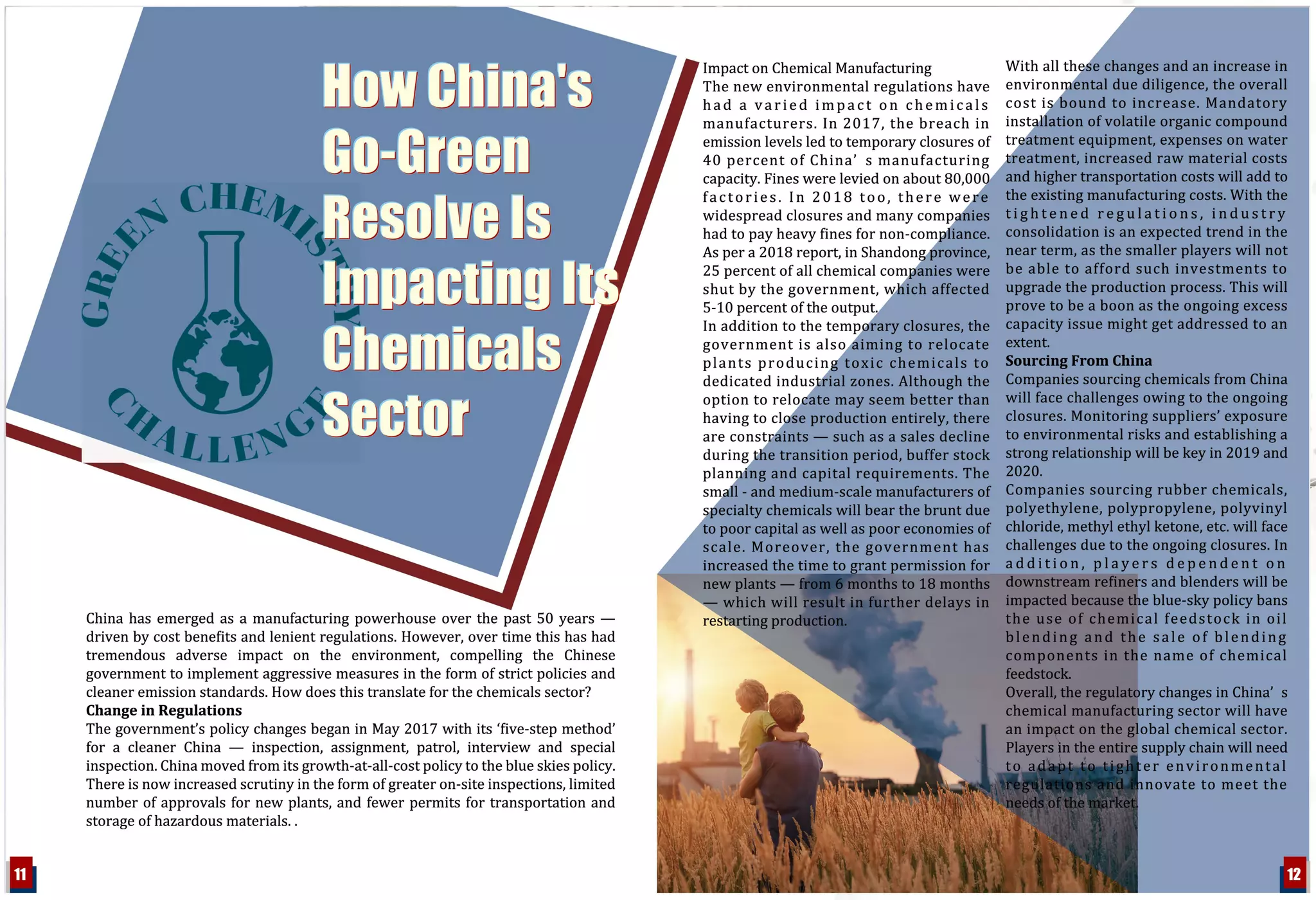 GREEN CHEMISTRY CHALLENGE

How China's Go-Green Resolve Is Impacting Its Chemicals Sector

China has emerged as a manufacturing powerhouse over the past 50 years — driven by cost benefits and lenient regulations. However, over time this has had tremendous adverse impact on the environment, compelling the Chinese government to implement aggressive measures in the form of strict policies and cleaner emission standards. How does this translate for the chemicals sector?

Change in Regulations

The government's policy changes began in May 2017 with its 'five-step method' for a cleaner China — inspection, assignment, patrol, interview and special inspection. China moved from its growth-at-all-cost policy to the blue skies policy. There is now increased scrutiny in the form of greater on-site inspections, limited number of approvals for new plants, and fewer permits for transportation and storage of hazardous materials. .

Impact on Chemical Manufacturing

The new environmental regulations have had a varied impact on chemicals manufacturers. In 2017, the breach in emission levels led to temporary closures of 40 percent of China' s manufacturing capacity. Fines were levied on about 80,000 factories. In 2018 too, there were widespread closures and many companies had to pay heavy fines for non-compliance. As per a 2018 report, in Shandong province, 25 percent of all chemical companies were shut by the government, which affected 5-10 percent of the output.

In addition to the temporary closures, the government is also aiming to relocate plants producing toxic chemicals to dedicated industrial zones. Although the option to relocate may seem better than having to close production entirely, there are constraints — such as a sales decline during the transition period, buffer stock planning and capital requirements. The small - and medium-scale manufacturers of specialty chemicals will bear the brunt due to poor capital as well as poor economies of scale. Moreover, the government has increased the time to grant permission for new plants — from 6 months to 18 months — which will result in further delays in restarting production.

With all these changes and an increase in environmental due diligence, the overall cost is bound to increase. Mandatory installation of volatile organic compound treatment equipment, expenses on water treatment, increased raw material costs and higher transportation costs will add to the existing manufacturing costs. With the tightened regulations, industry consolidation is an expected trend in the near term, as the smaller players will not be able to afford such investments to upgrade the production process. This will prove to be a boon as the ongoing excess capacity issue might get addressed to an extent.

Sourcing From China

Companies sourcing chemicals from China will face challenges owing to the ongoing closures. Monitoring suppliers' exposure to environmental risks and establishing a strong relationship will be key in 2019 and 2020.

Companies sourcing rubber chemicals, polyethylene, polypropylene, polyvinyl chloride, methyl ethyl ketone, etc. will face challenges due to the ongoing closures. In addition, players dependent on downstream refiners and blenders will be impacted because the blue-sky policy bans the use of chemical feedstock in oil blending and the sale of blending components in the name of chemical feedstock.

Overall, the regulatory changes in China' s chemical manufacturing sector will have an impact on the global chemical sector. Players in the entire supply chain will need to adapt to tighter environmental regulations and innovate to meet the needs of the market.

11

12